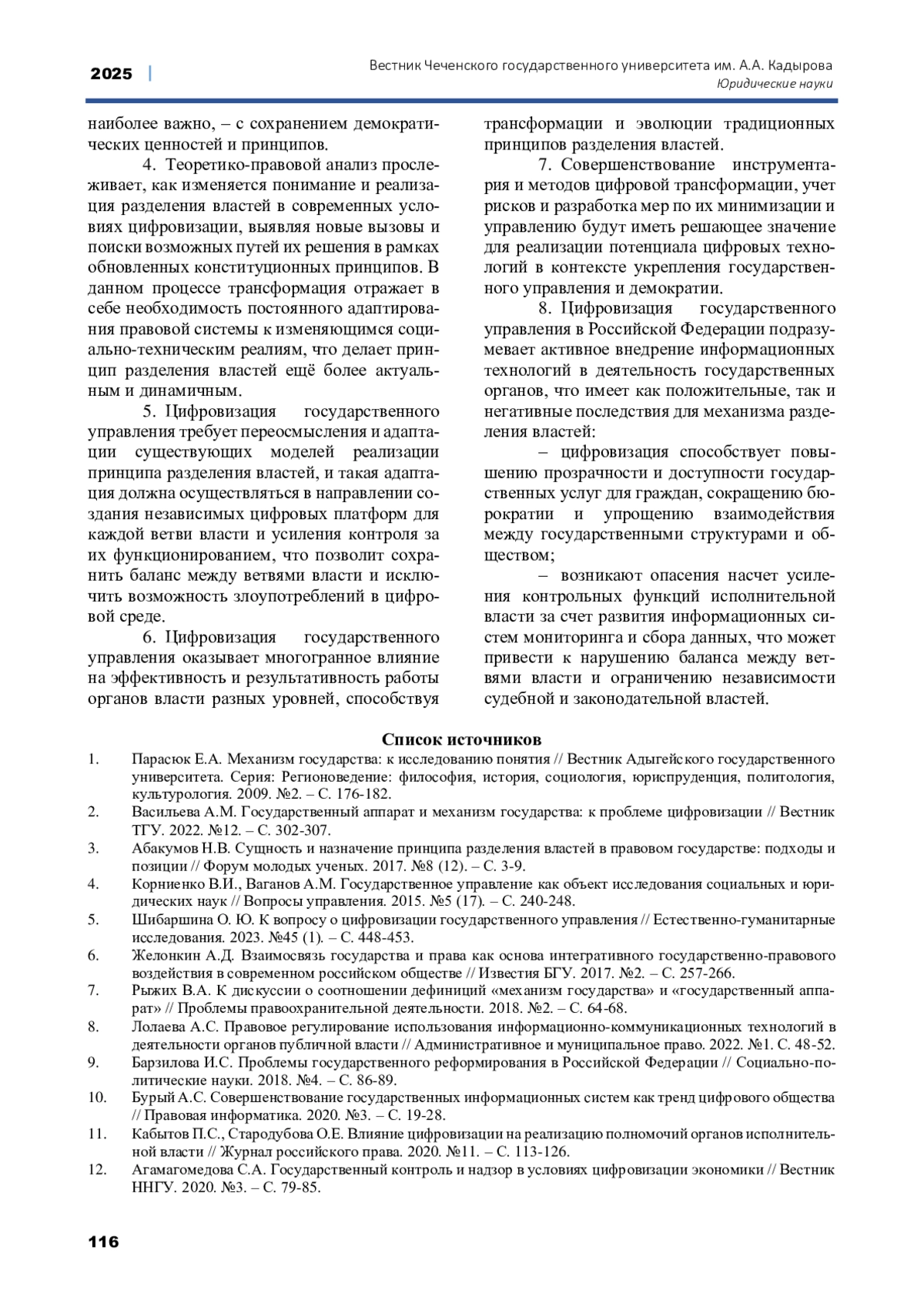 2025 | Вестник Чеченского государственного университета им. А.А. Кадырова
Юридические науки

наиболее важно, – с сохранением демократических ценностей и принципов.

4. Теоретико-правовой анализ прослеживает, как изменяется понимание и реализация разделения властей в современных условиях цифровизации, выявляя новые вызовы и поиски возможных путей их решения в рамках обновленных конституционных принципов. В данном процессе трансформация отражает в себе необходимость постоянного адаптирования правовой системы к изменяющимся социально-техническим реалиям, что делает принцип разделения властей ещё более актуальным и динамичным.

5. Цифровизация государственного управления требует переосмысления и адаптации существующих моделей реализации принципа разделения властей, и такая адаптация должна осуществляться в направлении создания независимых цифровых платформ для каждой ветви власти и усиления контроля за их функционированием, что позволит сохранить баланс между ветвями власти и исключить возможность злоупотреблений в цифровой среде.

6. Цифровизация государственного управления оказывает многогранное влияние на эффективность и результативность работы органов власти разных уровней, способствуя трансформации и эволюции традиционных принципов разделения властей.

7. Совершенствование инструментария и методов цифровой трансформации, учет рисков и разработка мер по их минимизации и управлению будут иметь решающее значение для реализации потенциала цифровых технологий в контексте укрепления государственного управления и демократии.

8. Цифровизация государственного управления в Российской Федерации подразумевает активное внедрение информационных технологий в деятельность государственных органов, что имеет как положительные, так и негативные последствия для механизма разделения властей:

– цифровизация способствует повышению прозрачности и доступности государственных услуг для граждан, сокращению бюрократии и упрощению взаимодействия между государственными структурами и обществом;

– возникают опасения насчет усиления контрольных функций исполнительной власти за счет развития информационных систем мониторинга и сбора данных, что может привести к нарушению баланса между ветвями власти и ограничению независимости судебной и законодательной властей.

Список источников

1. Парасюк Е.А. Механизм государства: к исследованию понятия // Вестник Адыгейского государственного университета. Серия: Регионоведение: философия, история, социология, юриспруденция, политология, культурология. 2009. №2. – С. 176-182.
2. Васильева А.М. Государственный аппарат и механизм государства: к проблеме цифровизации // Вестник ТГУ. 2022. №12. – С. 302-307.
3. Абакумов Н.В. Сущность и назначение принципа разделения властей в правовом государстве: подходы и позиции // Форум молодых ученых. 2017. №8 (12). – С. 3-9.
4. Корниенко В.И., Ваганов А.М. Государственное управление как объект исследования социальных и юридических наук // Вопросы управления. 2015. №5 (17). – С. 240-248.
5. Шибаршина О. Ю. К вопросу о цифровизации государственного управления // Естественно-гуманитарные исследования. 2023. №45 (1). – С. 448-453.
6. Желонкин А.Д. Взаимосвязь государства и права как основа интегративного государственно-правового воздействия в современном российском обществе // Известия БГУ. 2017. №2. – С. 257-266.
7. Рыжих В.А. К дискуссии о соотношении дефиниций «механизм государства» и «государственный аппарат» // Проблемы правоохранительной деятельности. 2018. №2. – С. 64-68.
8. Лолаева А.С. Правовое регулирование использования информационно-коммуникационных технологий в деятельности органов публичной власти // Административное и муниципальное право. 2022. №1. С. 48-52.
9. Барзилова И.С. Проблемы государственного реформирования в Российской Федерации // Социально-политические науки. 2018. №4. – С. 86-89.
10. Бурый А.С. Совершенствование государственных информационных систем как тренд цифрового общества // Правовая информатика. 2020. №3. – С. 19-28.
11. Кабытов П.С., Стародубова О.Е. Влияние цифровизации на реализацию полномочий органов исполнительной власти // Журнал российского права. 2020. №11. – С. 113-126.
12. Агамагомедова С.А. Государственный контроль и надзор в условиях цифровизации экономики // Вестник ННГУ. 2020. №3. – С. 79-85.

116